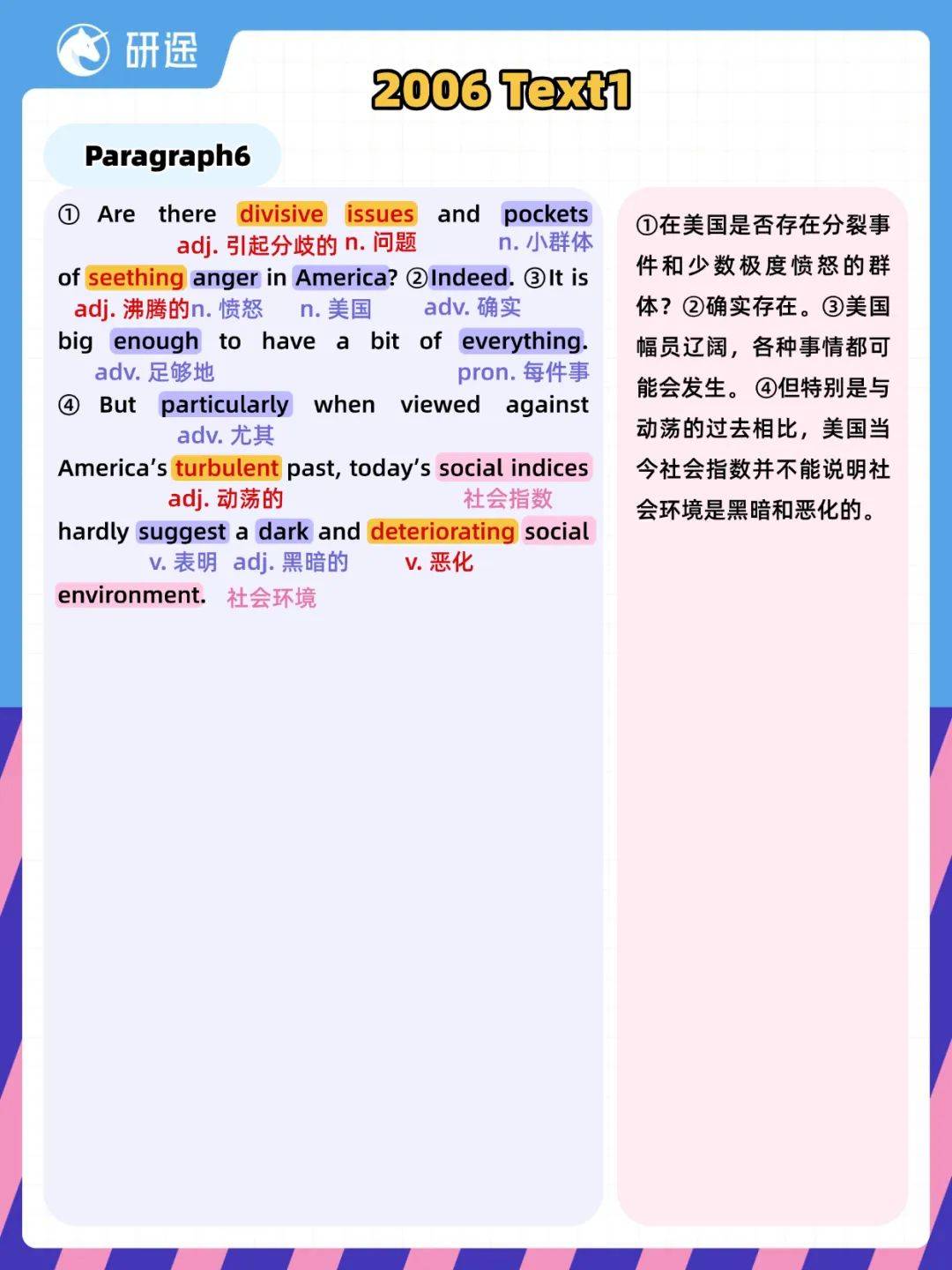 研途

2006 Text1

Paragraph6

① Are there divisive issues and pockets
adj. 引起分歧的 n. 问题 n. 小群体
of seething anger in America? ②Indeed. ③It is
adj. 沸腾的 n. 愤怒 n. 美国 adv. 确实
big enough to have a bit of everything.
adv. 足够地 pron. 每件事
④ But particularly when viewed against
adv. 尤其
America's turbulent past, today's social indices
adj. 动荡的 社会指数
hardly suggest a dark and deteriorating social
v. 表明 adj. 黑暗的 v. 恶化
environment. 社会环境

①在美国是否存在分裂事件和少数极度愤怒的群体？②确实存在。③美国幅员辽阔，各种事情都可能会发生。④但特别是与动荡的过去相比，美国当今社会指数并不能说明社会环境是黑暗和恶化的。